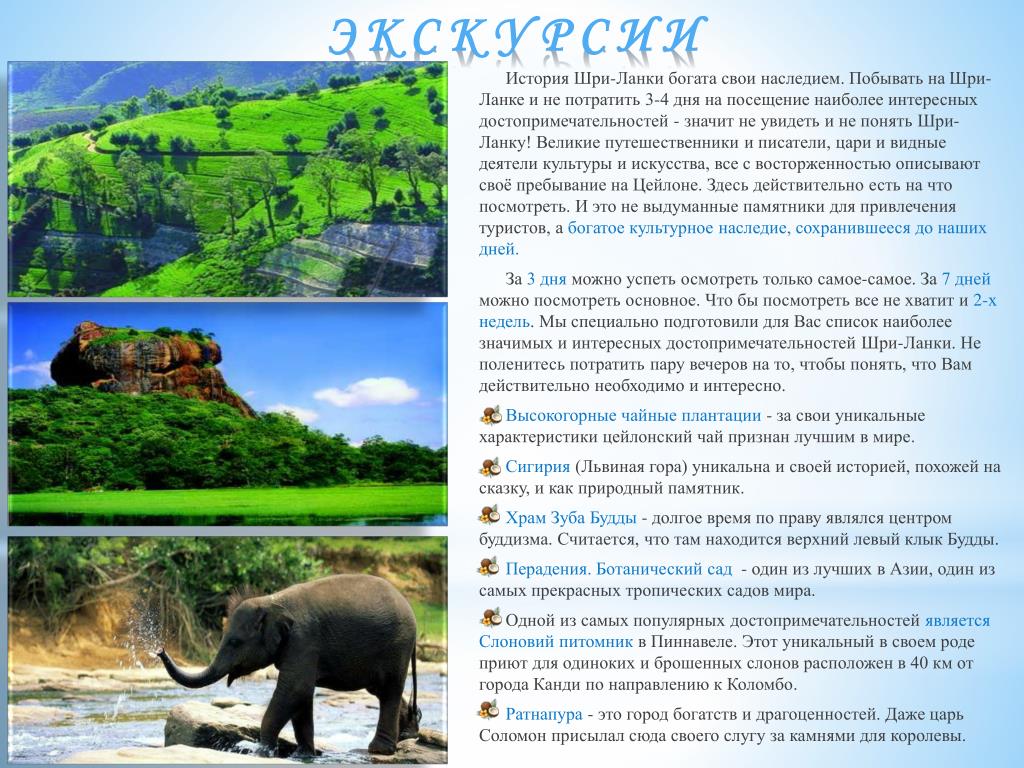 ЭКСКУРСИИ

История Шри-Ланки богата свои наследием. Побывать на Шри-Ланке и не потратить 3-4 дня на посещение наиболее интересных достопримечательностей - значит не увидеть и не понять Шри-Ланку! Великие путешественники и писатели, цари и видные деятели культуры и искусства, все с восторженностью описывают своё пребывание на Цейлоне. Здесь действительно есть на что посмотреть. И это не выдуманные памятники для привлечения туристов, а богатое культурное наследие, сохранившееся до наших дней.

За 3 дня можно успеть осмотреть только самое-самое. За 7 дней можно посмотреть основное. Что бы посмотреть все не хватит и 2-х недель. Мы специально подготовили для Вас список наиболее значимых и интересных достопримечательностей Шри-Ланки. Не поленитесь потратить пару вечеров на то, чтобы понять, что Вам действительно необходимо и интересно.

Высокогорные чайные плантации - за свои уникальные характеристики цейлонский чай признан лучшим в мире.

Сигирия (Львиная гора) уникальна и своей историей, похожей на сказку, и как природный памятник.

Храм Зуба Будды - долгое время по праву являлся центром буддизма. Считается, что там находится верхний левый клык Будды.

Перадения. Ботанический сад - один из лучших в Азии, один из самых прекрасных тропических садов мира.

Одной из самых популярных достопримечательностей является Слоновий питомник в Пиннавеле. Этот уникальный в своем роде приют для одиноких и брошенных слонов расположен в 40 км от города Канди по направлению к Коломбо.

Ратнапура - это город богатств и драгоценностей. Даже царь Соломон присылал сюда своего слугу за камнями для королевы.